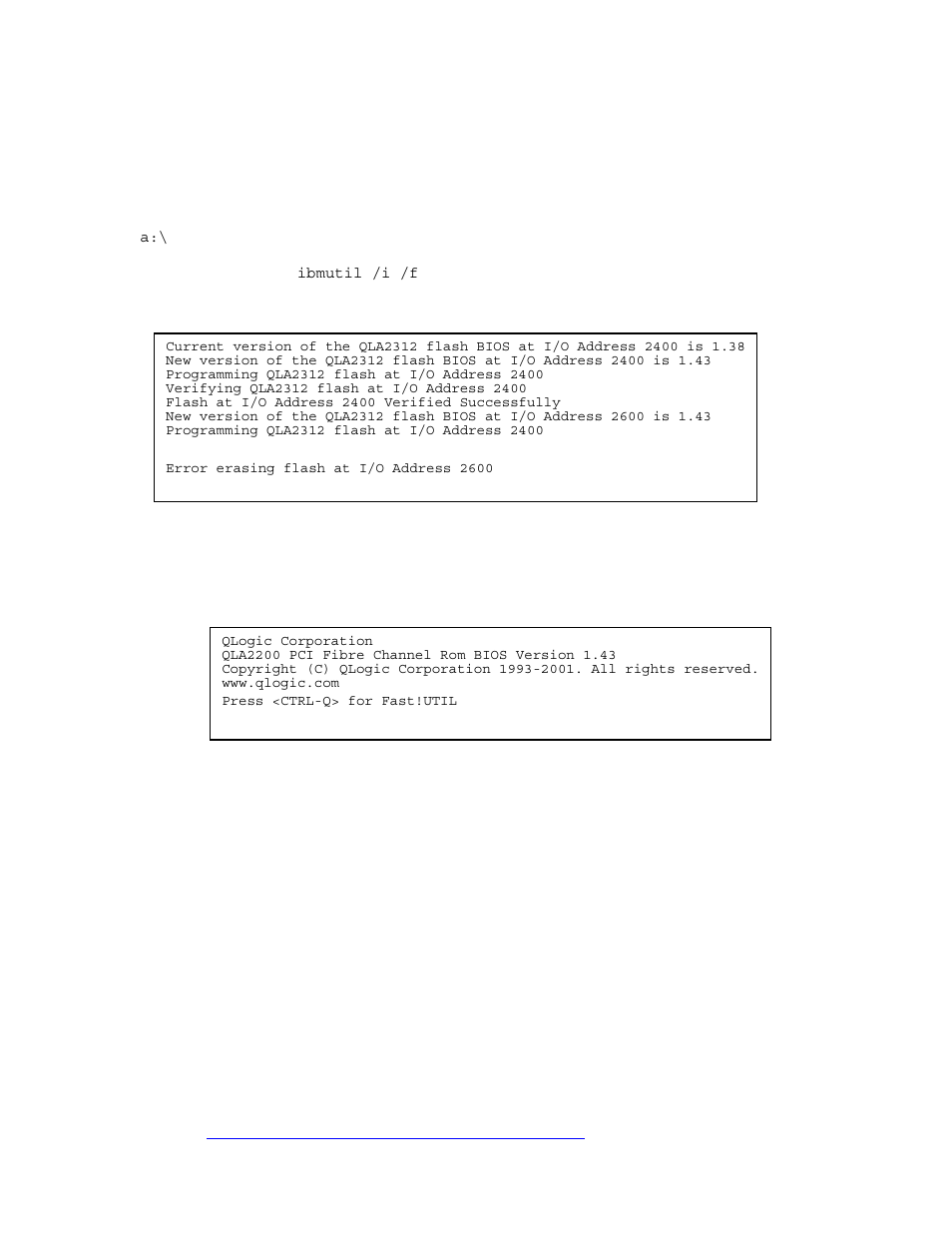 a:\

ibmutil /i /f

Current version of the QLA2312 flash BIOS at I/O Address 2400 is 1.38
New version of the QLA2312 flash BIOS at I/O Address 2400 is 1.43
Programming QLA2312 flash at I/O Address 2400
Verifying QLA2312 flash at I/O Address 2400
Flash at I/O Address 2400 Verified Successfully
New version of the QLA2312 flash BIOS at I/O Address 2600 is 1.43
Programming QLA2312 flash at I/O Address 2400

Error erasing flash at I/O Address 2600

QLogic Corporation
QLA2200 PCI Fibre Channel Rom BIOS Version 1.43
Copyright (C) QLogic Corporation 1993-2001. All rights reserved.
www.qlogic.com
Press <CTRL-Q> for Fast!UTIL